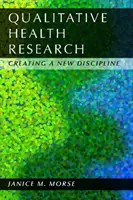 QUALITATIVE HEALTH RESEARCH

CREATING A NEW DISCIPLINE

JANICE M. MORSE